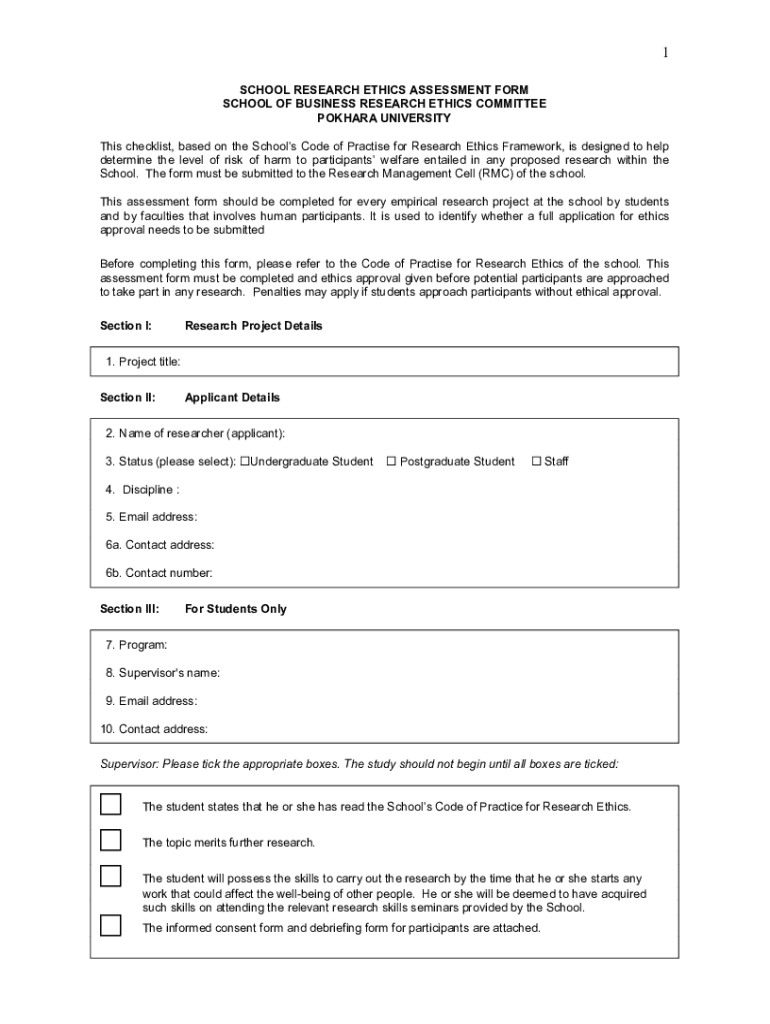 1

SCHOOL RESEARCH ETHICS ASSESSMENT FORM
SCHOOL OF BUSINESS RESEARCH ETHICS COMMITTEE
POKHARA UNIVERSITY

This checklist, based on the School's Code of Practise for Research Ethics Framework, is designed to help determine the level of risk of harm to participants' welfare entailed in any proposed research within the School. The form must be submitted to the Research Management Cell (RMC) of the school.

This assessment form should be completed for every empirical research project at the school by students and by faculties that involves human participants. It is used to identify whether a full application for ethics approval needs to be submitted

Before completing this form, please refer to the Code of Practise for Research Ethics of the school. This assessment form must be completed and ethics approval given before potential participants are approached to take part in any research. Penalties may apply if students approach participants without ethical approval.

Section I: Research Project Details

1. Project title:

Section II: Applicant Details

2. Name of researcher (applicant):

3. Status (please select): ☐Undergraduate Student ☐ Postgraduate Student ☐ Staff

4. Discipline :

5. Email address:

6a. Contact address:

6b. Contact number:

Section III: For Students Only

7. Program:

8. Supervisor's name:

9. Email address:

10. Contact address:

Supervisor: Please tick the appropriate boxes. The study should not begin until all boxes are ticked:

☐ The student states that he or she has read the School's Code of Practice for Research Ethics.

☐ The topic merits further research.

☐ The student will possess the skills to carry out the research by the time that he or she starts any work that could affect the well-being of other people. He or she will be deemed to have acquired such skills on attending the relevant research skills seminars provided by the School.

☐ The informed consent form and debriefing form for participants are attached.